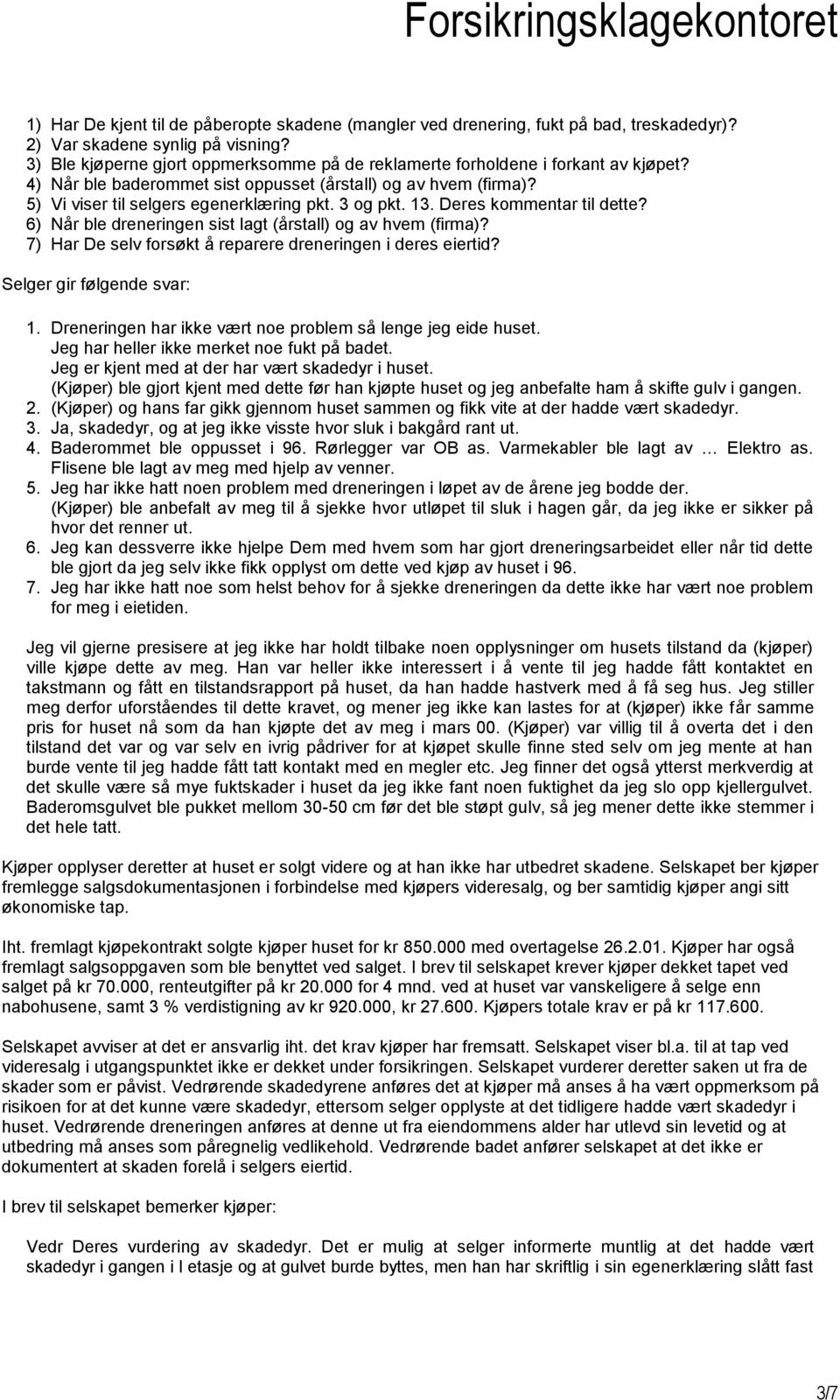 Forsikringsklagekontoret

1) Har De kjent til de påberopte skadene (mangler ved drenering, fukt på bad, treskadedyr)?
2) Var skadene synlig på visning?
3) Ble kjøperne gjort oppmerksomme på de reklamerte forholdene i forkant av kjøpet?
4) Når ble baderommet sist oppusset (årstall) og av hvem (firma)?
5) Vi viser til selgers egenerklæring pkt. 3 og pkt. 13. Deres kommentar til dette?
6) Når ble dreneringen sist lagt (årstall) og av hvem (firma)?
7) Har De selv forsøkt å reparere dreneringen i deres eiertid?

Selger gir følgende svar:

1. Dreneringen har ikke vært noe problem så lenge jeg eide huset. Jeg har heller ikke merket noe fukt på badet. Jeg er kjent med at der har vært skadedyr i huset. (Kjøper) ble gjort kjent med dette før han kjøpte huset og jeg anbefalte ham å skifte gulv i gangen.
2. (Kjøper) og hans far gikk gjennom huset sammen og fikk vite at der hadde vært skadedyr.
3. Ja, skadedyr, og at jeg ikke visste hvor sluk i bakgård rant ut.
4. Baderommet ble oppusset i 96. Rørlegger var OB as. Varmekabler ble lagt av … Elektro as. Flisene ble lagt av meg med hjelp av venner.
5. Jeg har ikke hatt noen problem med dreneringen i løpet av de årene jeg bodde der. (Kjøper) ble anbefalt av meg til å sjekke hvor utløpet til sluk i hagen går, da jeg ikke er sikker på hvor det renner ut.
6. Jeg kan dessverre ikke hjelpe Dem med hvem som har gjort dreneringsarbeidet eller når tid dette ble gjort da jeg selv ikke fikk opplyst om dette ved kjøp av huset i 96.
7. Jeg har ikke hatt noe som helst behov for å sjekke dreneringen da dette ikke har vært noe problem for meg i eietiden.

Jeg vil gjerne presisere at jeg ikke har holdt tilbake noen opplysninger om husets tilstand da (kjøper) ville kjøpe dette av meg. Han var heller ikke interessert i å vente til jeg hadde fått kontaktet en takstmann og fått en tilstandsrapport på huset, da han hadde hastverk med å få seg hus. Jeg stiller meg derfor uforståendes til dette kravet, og mener jeg ikke kan lastes for at (kjøper) ikke får samme pris for huset nå som da han kjøpte det av meg i mars 00. (Kjøper) var villig til å overta det i den tilstand det var og var selv en ivrig pådriver for at kjøpet skulle finne sted selv om jeg mente at han burde vente til jeg hadde fått tatt kontakt med en megler etc. Jeg finner det også ytterst merkverdig at det skulle være så mye fuktskader i huset da jeg ikke fant noen fuktighet da jeg slo opp kjellergulvet. Baderomsgulvet ble pukket mellom 30-50 cm før det ble støpt gulv, så jeg mener dette ikke stemmer i det hele tatt.

Kjøper opplyser deretter at huset er solgt videre og at han ikke har utbedret skadene. Selskapet ber kjøper fremlegge salgsdokumentasjonen i forbindelse med kjøpers videresalg, og ber samtidig kjøper angi sitt økonomiske tap.

Iht. fremlagt kjøpekontrakt solgte kjøper huset for kr 850.000 med overtagelse 26.2.01. Kjøper har også fremlagt salgsoppgaven som ble benyttet ved salget. I brev til selskapet krever kjøper dekket tapet ved salget på kr 70.000, renteutgifter på kr 20.000 for 4 mnd. ved at huset var vanskeligere å selge enn nabohusene, samt 3 % verdistigning av kr 920.000, kr 27.600. Kjøpers totale krav er på kr 117.600.

Selskapet avviser at det er ansvarlig iht. det krav kjøper har fremsatt. Selskapet viser bl.a. til at tap ved videresalg i utgangspunktet ikke er dekket under forsikringen. Selskapet vurderer deretter saken ut fra de skader som er påvist. Vedrørende skadedyrene anføres det at kjøper må anses å ha vært oppmerksom på risikoen for at det kunne være skadedyr, ettersom selger opplyste at det tidligere hadde vært skadedyr i huset. Vedrørende dreneringen anføres at denne ut fra eiendommens alder har utlevd sin levetid og at utbedring må anses som påregnelig vedlikehold. Vedrørende badet anfører selskapet at det ikke er dokumentert at skaden forelå i selgers eiertid.

I brev til selskapet bemerker kjøper:

Vedr Deres vurdering av skadedyr. Det er mulig at selger informerte muntlig at det hadde vært skadedyr i gangen i I etasje og at gulvet burde byttes, men han har skriftlig i sin egenerklæring slått fast

3/7